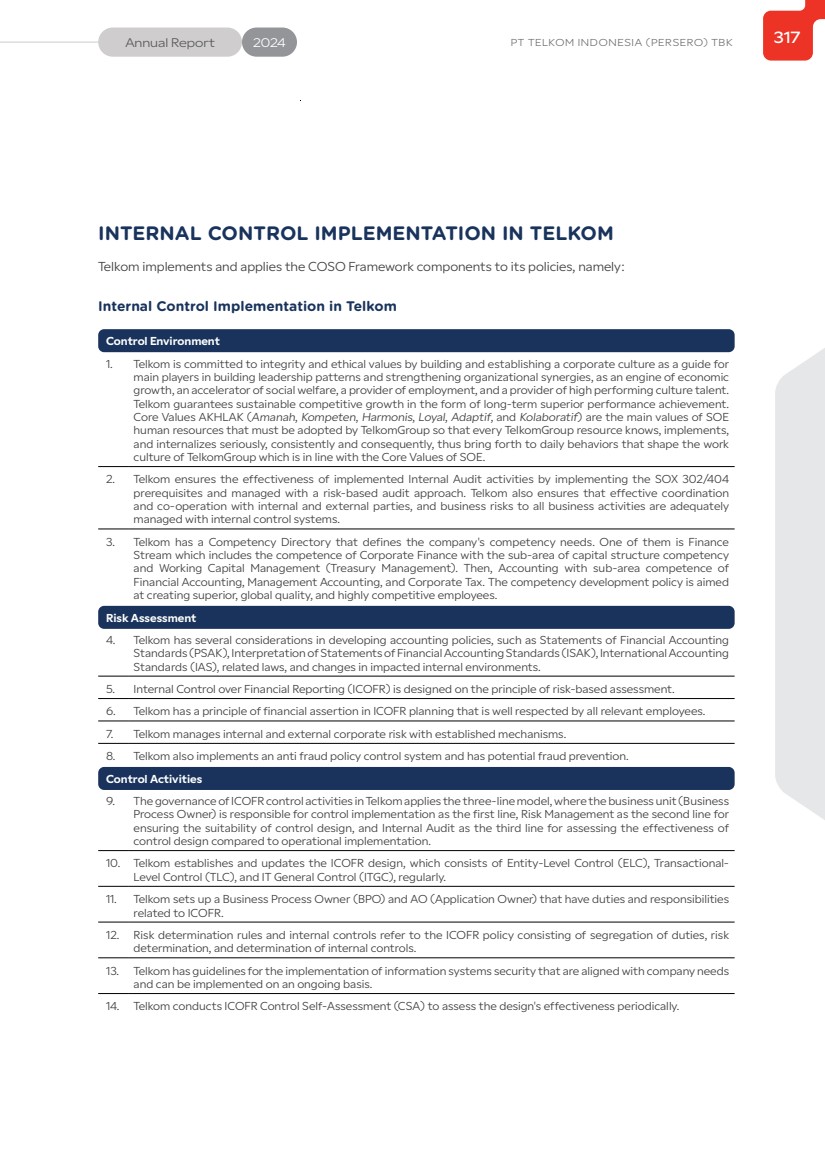 Annual Report 2024

PT TELKOM INDONESIA (PERSERO) TBK

317

INTERNAL CONTROL IMPLEMENTATION IN TELKOM

Telkom implements and applies the COSO Framework components to its policies, namely:

Internal Control Implementation in Telkom

Control Environment

1. Telkom is committed to integrity and ethical values by building and establishing a corporate culture as a guide for main players in building leadership patterns and strengthening organizational synergies, as an engine of economic growth, an accelerator of social welfare, a provider of employment, and a provider of high performing culture talent. Telkom guarantees sustainable competitive growth in the form of long-term superior performance achievement. Core Values AKHLAK (Amanah, Kompeten, Harmonis, Loyal, Adaptif, and Kolaboratif) are the main values of SOE human resources that must be adopted by TelkomGroup so that every TelkomGroup resource knows, implements, and internalizes seriously, consistently and consequently, thus bring forth to daily behaviors that shape the work culture of TelkomGroup which is in line with the Core Values of SOE.

2. Telkom ensures the effectiveness of implemented Internal Audit activities by implementing the SOX 302/404 prerequisites and managed with a risk-based audit approach. Telkom also ensures that effective coordination and co-operation with internal and external parties, and business risks to all business activities are adequately managed with internal control systems.

3. Telkom has a Competency Directory that defines the company's competency needs. One of them is Finance Stream which includes the competence of Corporate Finance with the sub-area of capital structure competency and Working Capital Management (Treasury Management). Then, Accounting with sub-area competence of Financial Accounting, Management Accounting, and Corporate Tax. The competency development policy is aimed at creating superior, global quality, and highly competitive employees.

Risk Assessment

4. Telkom has several considerations in developing accounting policies, such as Statements of Financial Accounting Standards (PSAK), Interpretation of Statements of Financial Accounting Standards (ISAK), International Accounting Standards (IAS), related laws, and changes in impacted internal environments.

5. Internal Control over Financial Reporting (ICOFR) is designed on the principle of risk-based assessment.

6. Telkom has a principle of financial assertion in ICOFR planning that is well respected by all relevant employees.

7. Telkom manages internal and external corporate risk with established mechanisms.

8. Telkom also implements an anti fraud policy control system and has potential fraud prevention.

Control Activities

9. The governance of ICOFR control activities in Telkom applies the three-line model, where the business unit (Business Process Owner) is responsible for control implementation as the first line, Risk Management as the second line for ensuring the suitability of control design, and Internal Audit as the third line for assessing the effectiveness of control design compared to operational implementation.

10. Telkom establishes and updates the ICOFR design, which consists of Entity-Level Control (ELC), Transactional-Level Control (TLC), and IT General Control (ITGC), regularly.

11. Telkom sets up a Business Process Owner (BPO) and AO (Application Owner) that have duties and responsibilities related to ICOFR.

12. Risk determination rules and internal controls refer to the ICOFR policy consisting of segregation of duties, risk determination, and determination of internal controls.

13. Telkom has guidelines for the implementation of information systems security that are aligned with company needs and can be implemented on an ongoing basis.

14. Telkom conducts ICOFR Control Self-Assessment (CSA) to assess the design's effectiveness periodically.